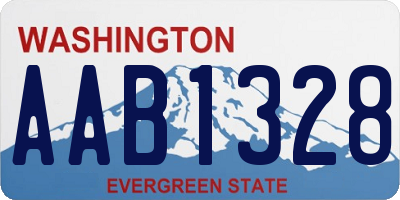 WASHINGTON

AAB1328

EVERGREEN STATE